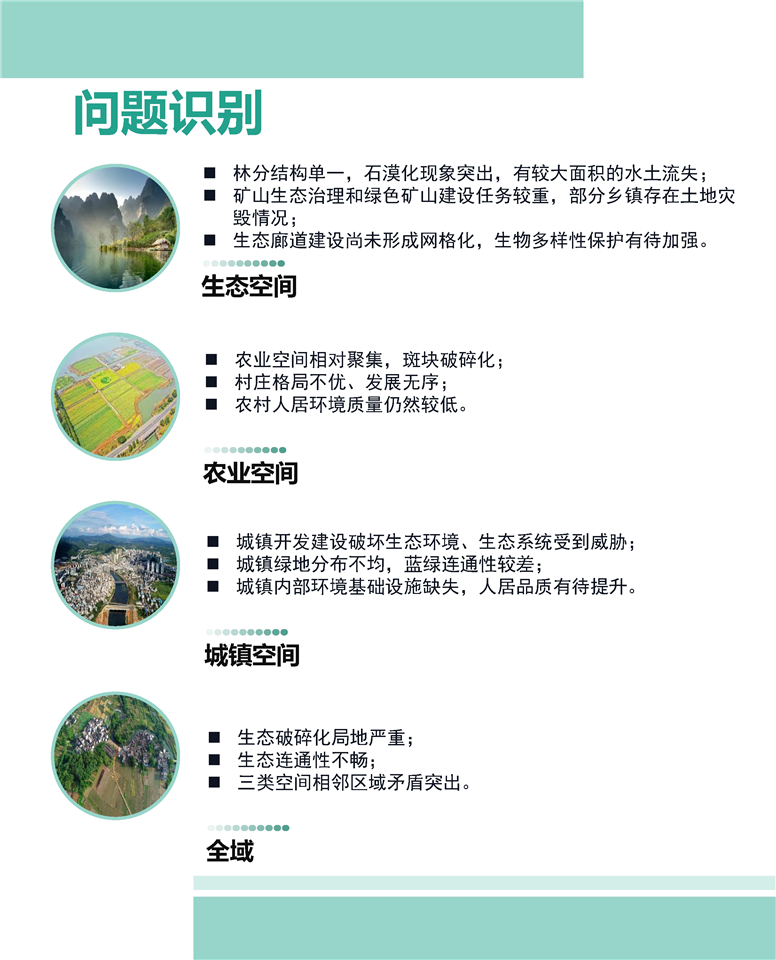 问题识别

■ 林分结构单一，石漠化现象突出，有较大面积的水土流失；
■ 矿山生态治理和绿色矿山建设任务较重，部分乡镇存在土地灾毁情况；
■ 生态廊道建设尚未形成网格化，生物多样性保护有待加强。

生态空间

■ 农业空间相对聚集，斑块破碎化；
■ 村庄格局不优、发展无序；
■ 农村人居环境质量仍然较低。

农业空间

■ 城镇开发建设破坏生态环境、生态系统受到威胁；
■ 城镇绿地分布不均，蓝绿连通性较差；
■ 城镇内部环境基础设施缺失，人居品质有待提升。

城镇空间

■ 生态破碎化局地严重；
■ 生态连通性不畅；
■ 三类空间相邻区域矛盾突出。

全域